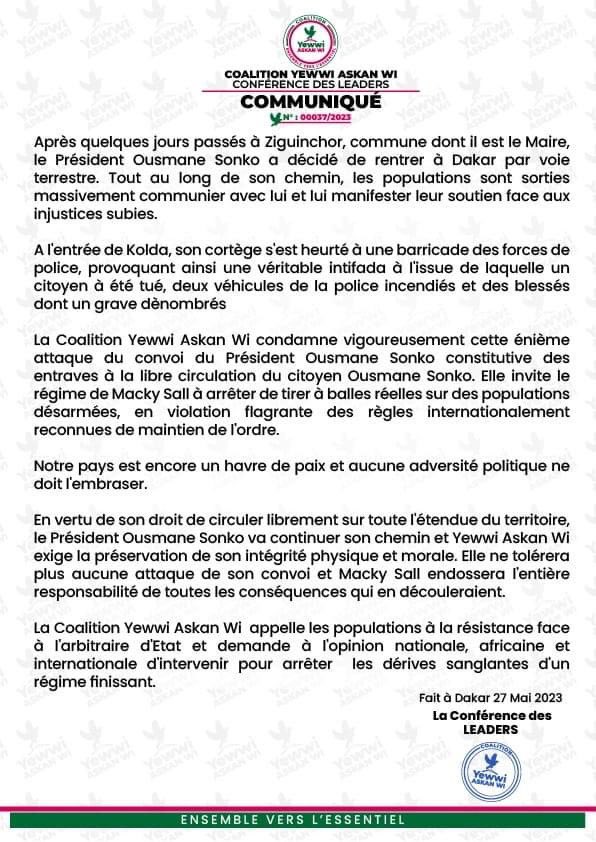 COALITION
Yewwi
ASKAN WI

COALITION YEWWI ASKAN WI
CONFÉRENCE DES LEADERS
COMMUNIQUÉ
N° : 00037/2023

Après quelques jours passés à Ziguinchor, commune dont il est le Maire, le Président Ousmane Sonko a décidé de rentrer à Dakar par voie terrestre. Tout au long de son chemin, les populations sont sorties massivement communier avec lui et lui manifester leur soutien face aux injustices subies.

A l'entrée de Kolda, son cortège s'est heurté à une barricade des forces de police, provoquant ainsi une véritable intifada à l'issue de laquelle un citoyen à été tué, deux véhicules de la police incendiés et des blessés dont un grave dènombrés

La Coalition Yewwi Askan Wi condamne vigoureusement cette énième attaque du convoi du Président Ousmane Sonko constitutive des entraves à la libre circulation du citoyen Ousmane Sonko. Elle invite le régime de Macky Sall à arrêter de tirer à balles réelles sur des populations désarmées, en violation flagrante des règles internationalement reconnues de maintien de l'ordre.

Notre pays est encore un havre de paix et aucune adversité politique ne doit l'embraser.

En vertu de son droit de circuler librement sur toute l'étendue du territoire, le Président Ousmane Sonko va continuer son chemin et Yewwi Askan Wi exige la préservation de son intégrité physique et morale. Elle ne tolérera plus aucune attaque de son convoi et Macky Sall endossera l'entière responsabilité de toutes les conséquences qui en découleraient.

La Coalition Yewwi Askan Wi appelle les populations à la résistance face à l'arbitraire d'Etat et demande à l'opinion nationale, africaine et internationale d'intervenir pour arrêter les dérives sanglantes d'un régime finissant.

Fait à Dakar 27 Mai 2023
La Conférence des LEADERS

COALITION
Yewwi
ASKAN WI

ENSEMBLE VERS L'ESSENTIEL